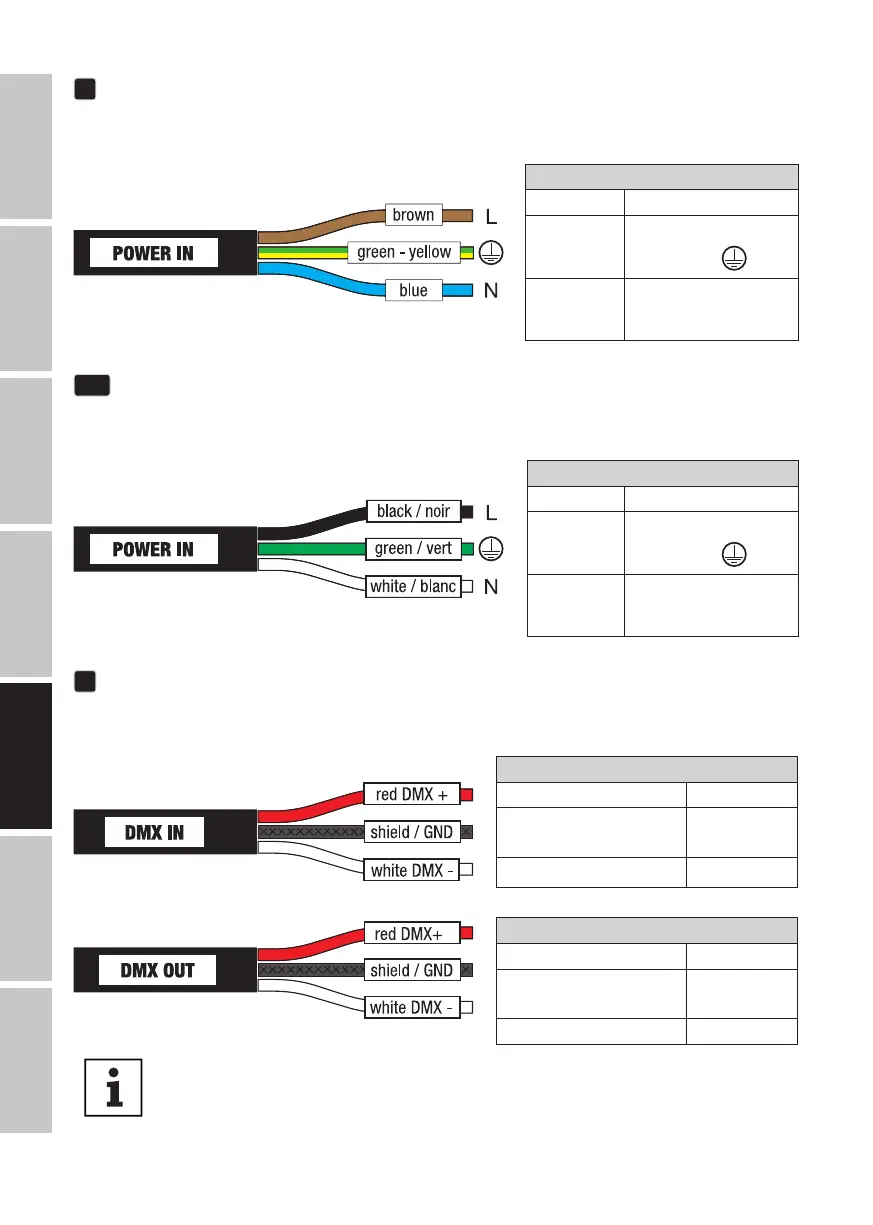 POWER IN

brown L

green - yellow

blue N

POWER IN

black / noir L

green / vert

white / blanc N

DMX IN

red DMX +

shield / GND

white DMX -

DMX OUT

red DMX+

shield / GND

white DMX -